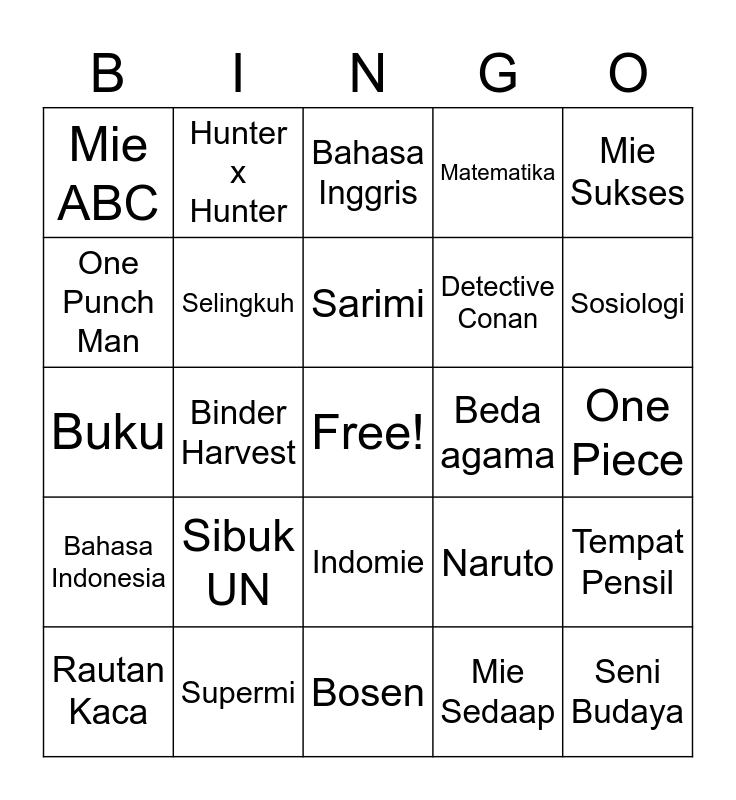 | B | I | N | G | O |
|---|---|---|---|---|
| Mie ABC | Hunter x Hunter | Bahasa Inggris | Matematika | Mie Sukses |
| One Punch Man | Selingkuh | Sarimi | Detective Conan | Sosiologi |
| Buku | Binder Harvest | Free! | Beda agama | One Piece |
| Bahasa Indonesia | Sibuk UN | Indomie | Naruto | Tempat Pensil |
| Rautan Kaca | Supermi | Bosen | Mie Sedaap | Seni Budaya |